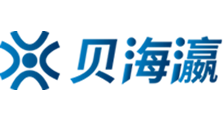 贝海瀛